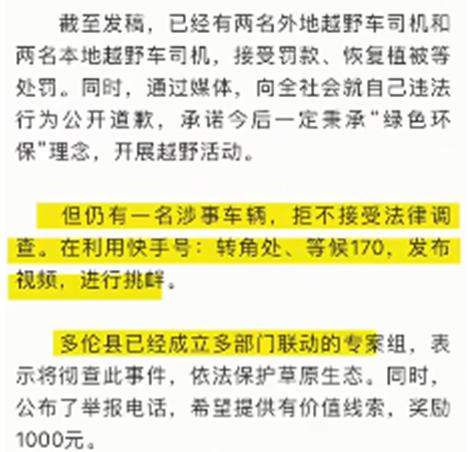 截至发稿，已经有两名外地越野车司机和两名本地越野车司机，接受罚款、恢复植被等处罚。同时，通过媒体，向全社会就自己违法行为公开道歉，承诺今后一定秉承“绿色环保”理念，开展越野活动。

但仍有一名涉事车辆，拒不接受法律调查。在利用快手号：转角处、等候170，发布视频，进行挑衅。

多伦县已经成立多部门联动的专案组，表示将彻查此事件，依法保护草原生态。同时，公布了举报电话，希望提供有价值线索，奖励1000元。